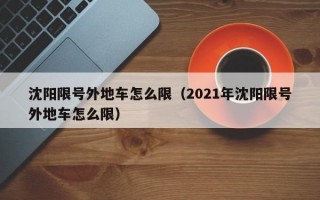 沈阳限号外地车怎么限（2021年沈阳限号外地车怎么限）